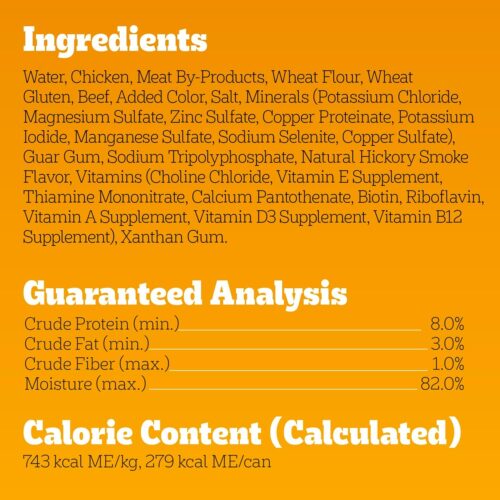 Ingredients

Water, Chicken, Meat By-Products, Wheat Flour, Wheat Gluten, Beef, Added Color, Salt, Minerals (Potassium Chloride, Magnesium Sulfate, Zinc Sulfate, Copper Proteinate, Potassium Iodide, Manganese Sulfate, Sodium Selenite, Copper Sulfate), Guar Gum, Sodium Tripolyphosphate, Natural Hickory Smoke Flavor, Vitamins (Choline Chloride, Vitamin E Supplement, Thiamine Mononitrate, Calcium Pantothenate, Biotin, Riboflavin, Vitamin A Supplement, Vitamin D3 Supplement, Vitamin B12 Supplement), Xanthan Gum.

Guaranteed Analysis

| | |
|---|---|
| Crude Protein (min.) | 8.0% |
| Crude Fat (min.) | 3.0% |
| Crude Fiber (max.) | 1.0% |
| Moisture (max.) | 82.0% |

Calorie Content (Calculated)

743 kcal ME/kg, 279 kcal ME/can